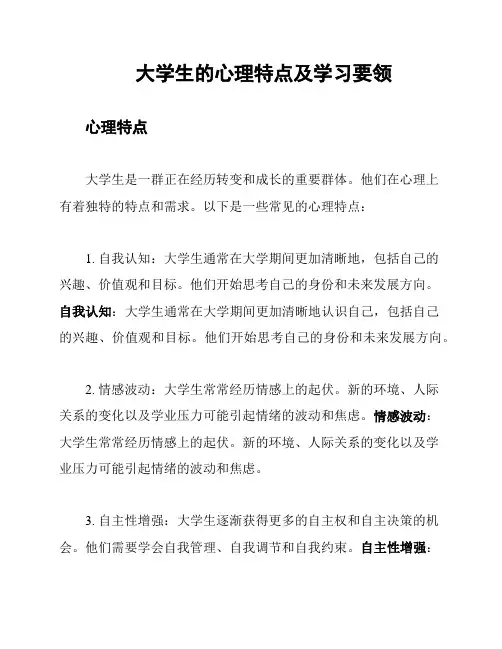 大学生的心理特点及学习要领

心理特点

大学生是一群正在经历转变和成长的重要群体。他们在心理上有着独特的特点和需求。以下是一些常见的心理特点：

1. 自我认知：大学生通常在大学期间更加清晰地，包括自己的兴趣、价值观和目标。他们开始思考自己的身份和未来发展方向。自我认知：大学生通常在大学期间更加清晰地认识自己，包括自己的兴趣、价值观和目标。他们开始思考自己的身份和未来发展方向。

2. 情感波动：大学生常常经历情感上的起伏。新的环境、人际关系的变化以及学业压力可能引起情绪的波动和焦虑。情感波动：大学生常常经历情感上的起伏。新的环境、人际关系的变化以及学业压力可能引起情绪的波动和焦虑。

3. 自主性增强：大学生逐渐获得更多的自主权和自主决策的机会。他们需要学会自我管理、自我调节和自我约束。自主性增强：